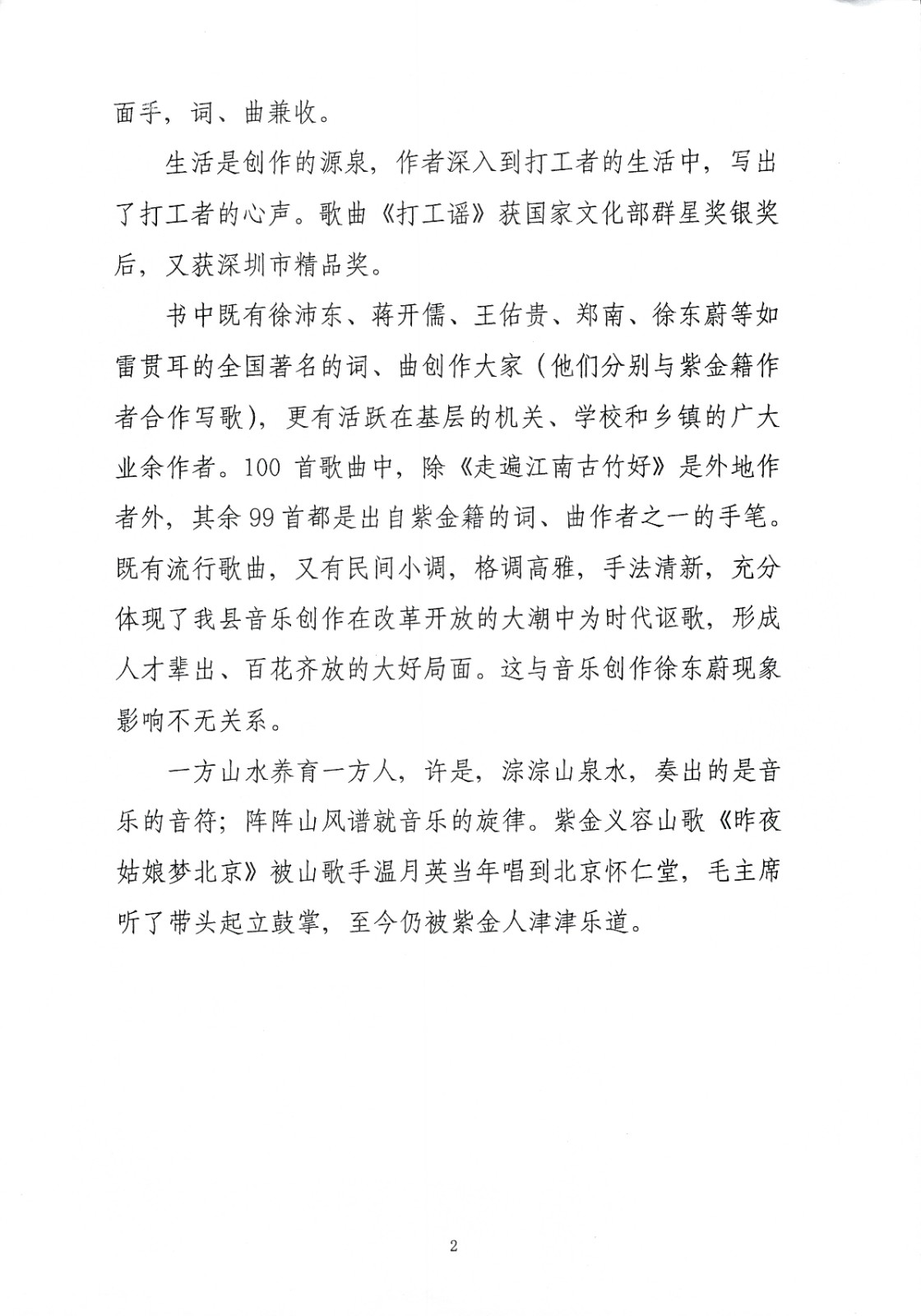 面手，词、曲兼收。

生活是创作的源泉，作者深入到打工者的生活中，写出了打工者的心声。歌曲《打工谣》获国家文化部群星奖银奖后，又获深圳市精品奖。

书中既有徐沛东、蒋开儒、王佑贵、郑南、徐东蔚等如雷贯耳的全国著名的词、曲创作大家（他们分别与紫金籍作者合作写歌），更有活跃在基层的机关、学校和乡镇的广大业余作者。100 首歌曲中，除《走遍江南古竹好》是外地作者外，其余 99 首都是出自紫金籍的词、曲作者之一的手笔。既有流行歌曲，又有民间小调，格调高雅，手法清新，充分体现了我县音乐创作在改革开放的大潮中为时代讴歌，形成人才辈出、百花齐放的大好局面。这与音乐创作徐东蔚现象影响不无关系。

一方山水养育一方人，许是，淙淙山泉水，奏出的是音乐的音符；阵阵山风谱就音乐的旋律。紫金义容山歌《昨夜姑娘梦北京》被山歌手温月英当年唱到北京怀仁堂，毛主席听了带头起立鼓掌，至今仍被紫金人津津乐道。

2